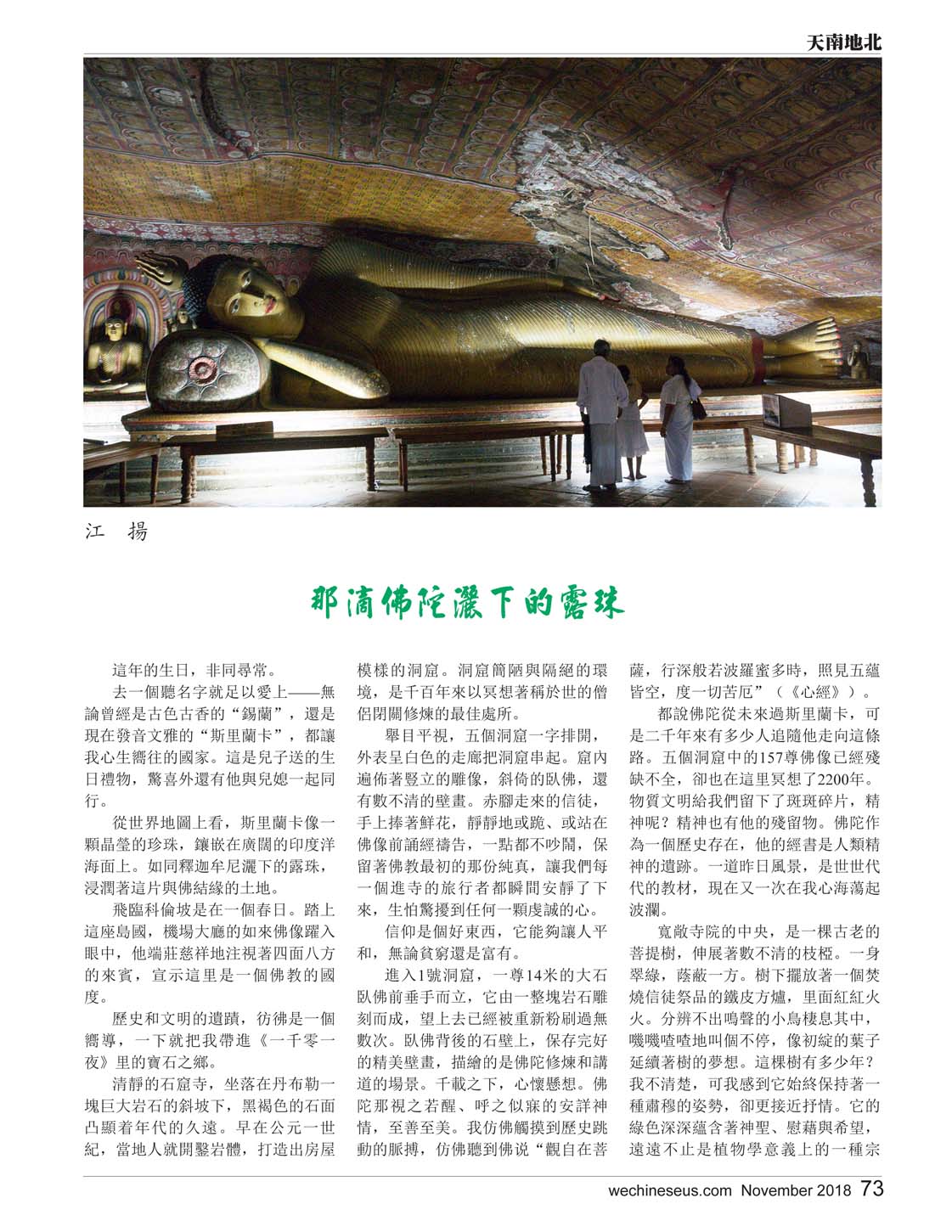 天南地北

江　揚

那滴佛陀灑下的露珠

這年的生日，非同尋常。

去一個聽名字就足以愛上——無論曾經是古色古香的“錫蘭”，還是現在發音文雅的“斯里蘭卡”，都讓我心生嚮往的國家。這是兒子送的生日禮物，驚喜外還有他與兒媳一起同行。

從世界地圖上看，斯里蘭卡像一顆晶瑩的珍珠，鑲嵌在廣闊的印度洋海面上。如同釋迦牟尼灑下的露珠，浸潤著這片與佛結緣的土地。

飛臨科倫坡是在一個春日。踏上這座島國，機場大廳的如來佛像躍入眼中，他端莊慈祥地注視著四面八方的來賓，宣示這里是一個佛教的國度。

歷史和文明的遺蹟，彷彿是一個嚮導，一下就把我帶進《一千零一夜》里的寶石之鄉。

清靜的石窟寺，坐落在丹布勒一塊巨大岩石的斜坡下，黑褐色的石面凸顯着年代的久遠。早在公元一世紀，當地人就開鑿岩體，打造出房屋模樣的洞窟。洞窟簡陋與隔絕的環境，是千百年來以冥想著稱於世的僧侶閉關修煉的最佳處所。

舉目平視，五個洞窟一字排開，外表呈白色的走廊把洞窟串起。窟內遍佈著豎立的雕像，斜倚的臥佛，還有數不清的壁畫。赤腳走來的信徒，手上捧著鮮花，靜靜地或跪、或站在佛像前誦經禱告，一點都不吵鬧，保留著佛教最初的那份純真，讓我們每一個進寺的旅行者都瞬間安靜了下來，生怕驚擾到任何一顆虔誠的心。

信仰是個好東西，它能夠讓人平和，無論貧窮還是富有。

進入1號洞窟，一尊14米的大石臥佛前垂手而立，它由一整塊岩石雕刻而成，望上去已經被重新粉刷過無數次。臥佛背後的石壁上，保存完好的精美壁畫，描繪的是佛陀修煉和講道的場景。千載之下，心懷懸想。佛陀那視之若醒、呼之似寐的安詳神情，至善至美。我仿佛觸摸到歷史跳動的脈搏，仿佛聽到佛说“觀自在菩薩，行深般若波羅蜜多時，照見五蘊皆空，度一切苦厄”（《心經》）。

都說佛陀從未來過斯里蘭卡，可是二千年來有多少人追隨他走向這條路。五個洞窟中的157尊佛像已經殘缺不全，卻也在這里冥想了2200年。物質文明給我們留下了斑斑碎片，精神呢？精神也有他的殘留物。佛陀作為一個歷史存在，他的經書是人類精神的遺跡。一道昨日風景，是世世代代的教材，現在又一次在我心海蕩起波瀾。

寬敞寺院的中央，是一棵古老的菩提樹，伸展著數不清的枝椏。一身翠綠，蔭蔽一方。樹下擺放著一個焚燒信徒祭品的鐵皮方爐，里面紅紅火火。分辨不出鳴聲的小鳥棲息其中，嘰嘰喳喳地叫個不停，像初綻的葉子延續著樹的夢想。這棵樹有多少年？我不清楚，可我感到它始終保持著一種肅穆的姿勢，卻更接近抒情。它的綠色深深蘊含著神聖、慰藉與希望，遠遠不止是植物學意義上的一種宗

wechineseus.com November 2018 73